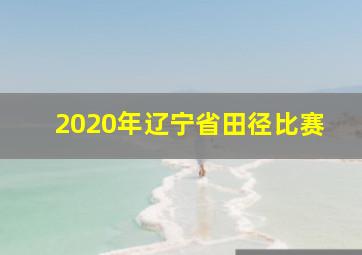 2020年辽宁省田径比赛